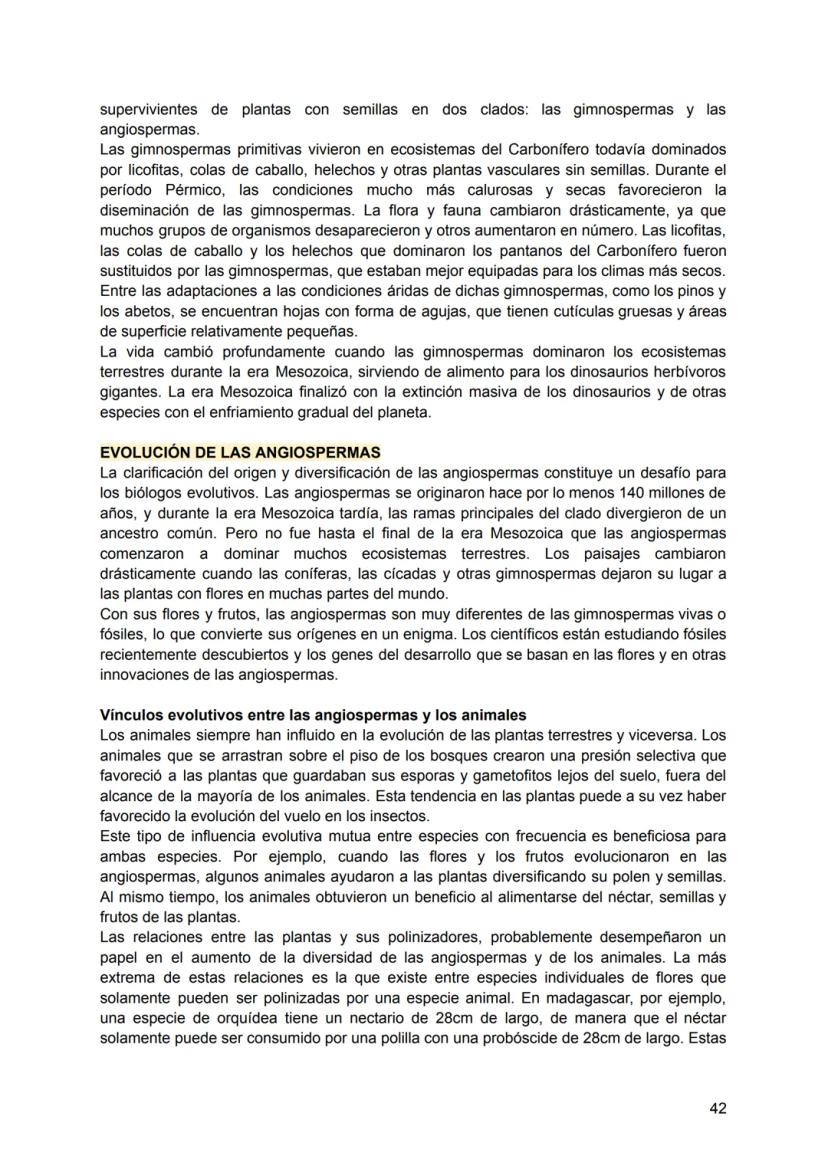 supervivientes de plantas con semillas en dos clados: las gimnospermas y las angiospermas.
Las gimnospermas primitivas vivieron en ecosistemas del Carbonífero todavía dominados por licofitas, colas de caballo, helechos y otras plantas vasculares sin semillas. Durante el período Pérmico, las condiciones mucho más calurosas y secas favorecieron la diseminación de las gimnospermas. La flora y fauna cambiaron drásticamente, ya que muchos grupos de organismos desaparecieron y otros aumentaron en número. Las licofitas, las colas de caballo y los helechos que dominaron los pantanos del Carbonífero fueron sustituidos por las gimnospermas, que estaban mejor equipadas para los climas más secos. Entre las adaptaciones a las condiciones áridas de dichas gimnospermas, como los pinos y los abetos, se encuentran hojas con forma de agujas, que tienen cutículas gruesas y áreas de superficie relativamente pequeñas.
La vida cambió profundamente cuando las gimnospermas dominaron los ecosistemas terrestres durante la era Mesozoica, sirviendo de alimento para los dinosaurios herbívoros gigantes. La era Mesozoica finalizó con la extinción masiva de los dinosaurios y de otras especies con el enfriamiento gradual del planeta.

EVOLUCIÓN DE LAS ANGIOSPERMAS
La clarificación del origen y diversificación de las angiospermas constituye un desafío para los biólogos evolutivos. Las angiospermas se originaron hace por lo menos 140 millones de años, y durante la era Mesozoica tardía, las ramas principales del clado divergieron de un ancestro común. Pero no fue hasta el final de la era Mesozoica que las angiospermas comenzaron a dominar muchos ecosistemas terrestres. Los paisajes cambiaron drásticamente cuando las coníferas, las cícadas y otras gimnospermas dejaron su lugar a las plantas con flores en muchas partes del mundo.
Con sus flores y frutos, las angiospermas son muy diferentes de las gimnospermas vivas o fósiles, lo que convierte sus orígenes en un enigma. Los científicos están estudiando fósiles recientemente descubiertos y los genes del desarrollo que se basan en las flores y en otras innovaciones de las angiospermas.

Vínculos evolutivos entre las angiospermas y los animales
Los animales siempre han influido en la evolución de las plantas terrestres y viceversa. Los animales que se arrastran sobre el piso de los bosques crearon una presión selectiva que favoreció a las plantas que guardaban sus esporas y gametofitos lejos del suelo, fuera del alcance de la mayoría de los animales. Esta tendencia en las plantas puede a su vez haber favorecido la evolución del vuelo en los insectos.
Este tipo de influencia evolutiva mutua entre especies con frecuencia es beneficiosa para ambas especies. Por ejemplo, cuando las flores y los frutos evolucionaron en las angiospermas, algunos animales ayudaron a las plantas diversificando su polen y semillas. Al mismo tiempo, los animales obtuvieron un beneficio al alimentarse del néctar, semillas y frutos de las plantas.
Las relaciones entre las plantas y sus polinizadores, probablemente desempeñaron un papel en el aumento de la diversidad de las angiospermas y de los animales. La más extrema de estas relaciones es la que existe entre especies individuales de flores que solamente pueden ser polinizadas por una especie animal. En madagascar, por ejemplo, una especie de orquídea tiene un nectario de 28cm de largo, de manera que el néctar solamente puede ser consumido por una polilla con una probóscide de 28cm de largo. Estas

42